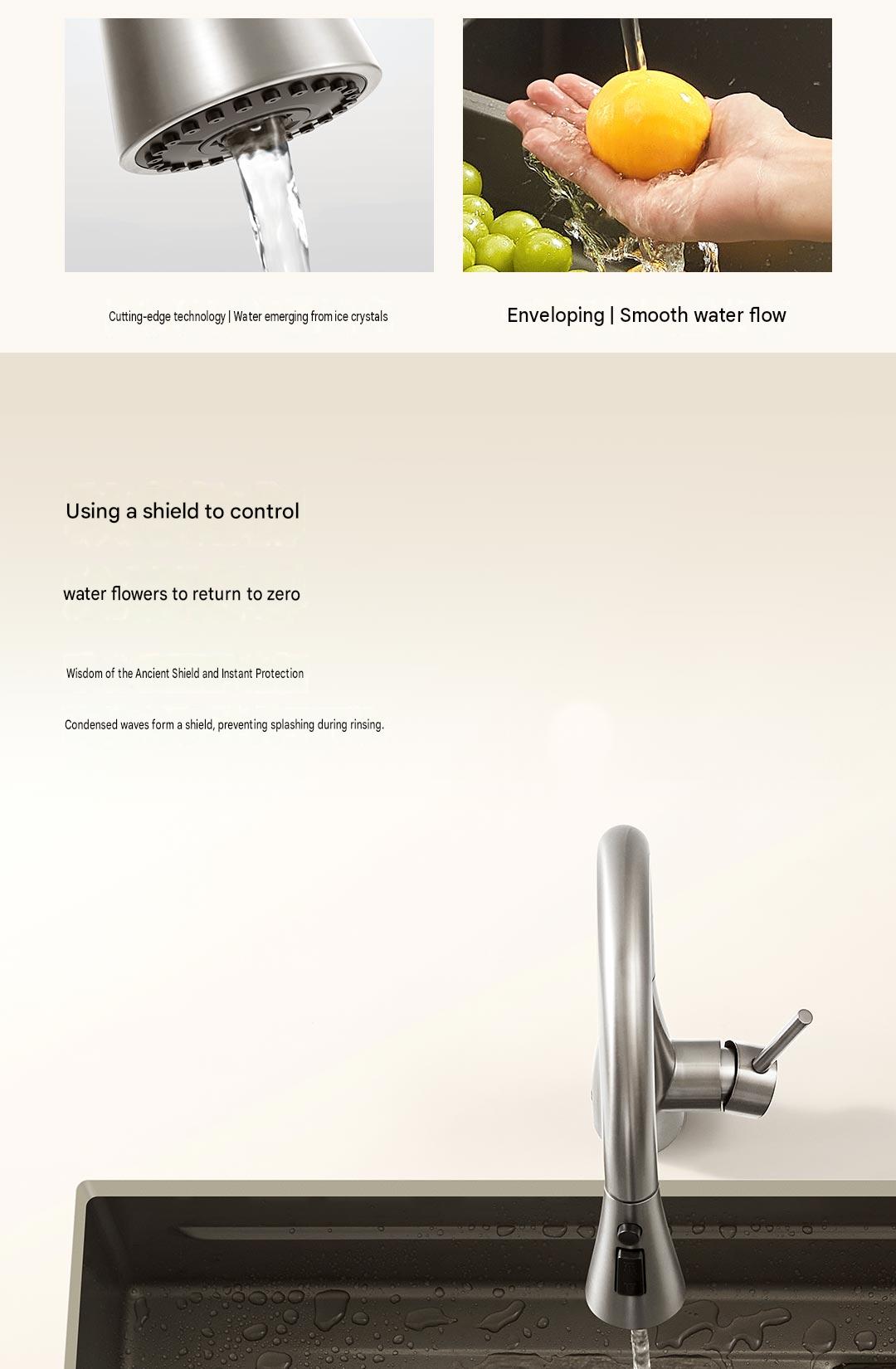 Cutting-edge technology | Water emerging from ice crystals

Enveloping | Smooth water flow

Using a shield to control

water flowers to return to zero

Wisdom of the Ancient Shield and Instant Protection

Condensed waves form a shield, preventing splashing during rinsing.